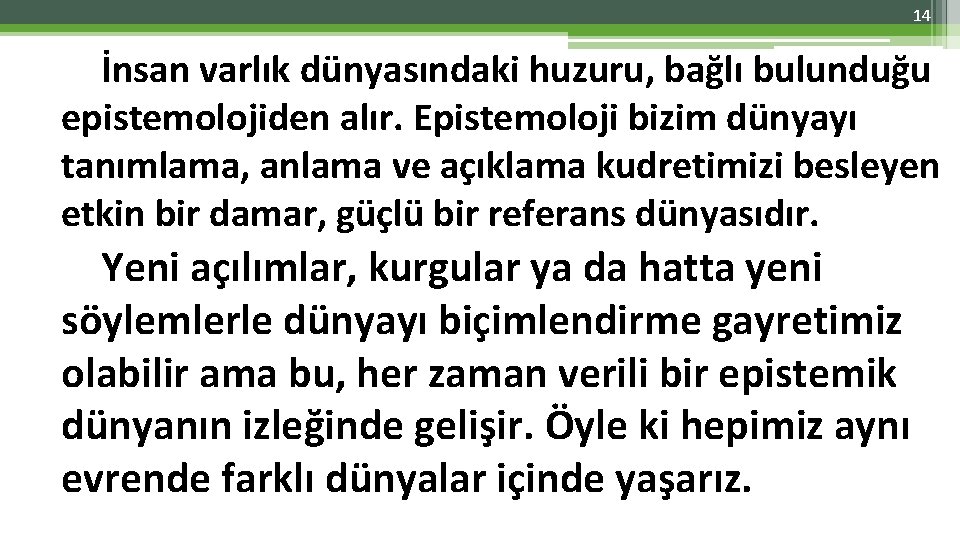 14

İnsan varlık dünyasındaki huzuru, bağlı bulunduğu epistemolojiden alır. Epistemoloji bizim dünyayı tanımlama, anlama ve açıklama kudretimizi besleyen etkin bir damar, güçlü bir referans dünyasıdır.

Yeni açılımlar, kurgular ya da hatta yeni söylemlerle dünyayı biçimlendirme gayretimiz olabilir ama bu, her zaman verili bir epistemik dünyanın izleğinde gelişir. Öyle ki hepimiz aynı evrende farklı dünyalar içinde yaşarız.